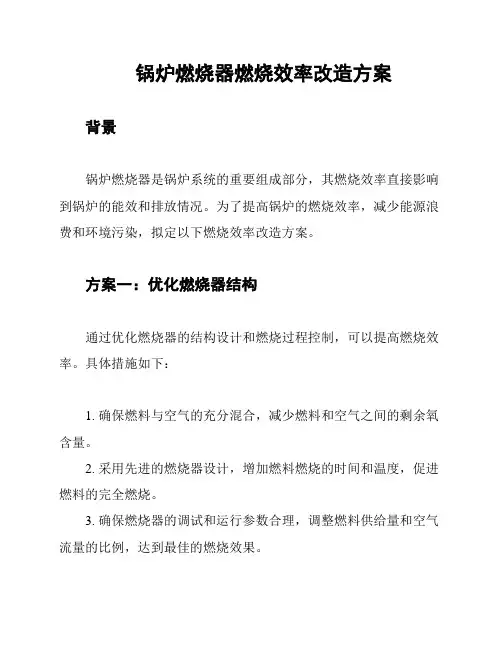 锅炉燃烧器燃烧效率改造方案

背景

锅炉燃烧器是锅炉系统的重要组成部分，其燃烧效率直接影响到锅炉的能效和排放情况。为了提高锅炉的燃烧效率，减少能源浪费和环境污染，拟定以下燃烧效率改造方案。

方案一：优化燃烧器结构

通过优化燃烧器的结构设计和燃烧过程控制，可以提高燃烧效率。具体措施如下：

1. 确保燃料与空气的充分混合，减少燃料和空气之间的剩余氧含量。

2. 采用先进的燃烧器设计，增加燃料燃烧的时间和温度，促进燃料的完全燃烧。

3. 确保燃烧器的调试和运行参数合理，调整燃料供给量和空气流量的比例，达到最佳的燃烧效果。